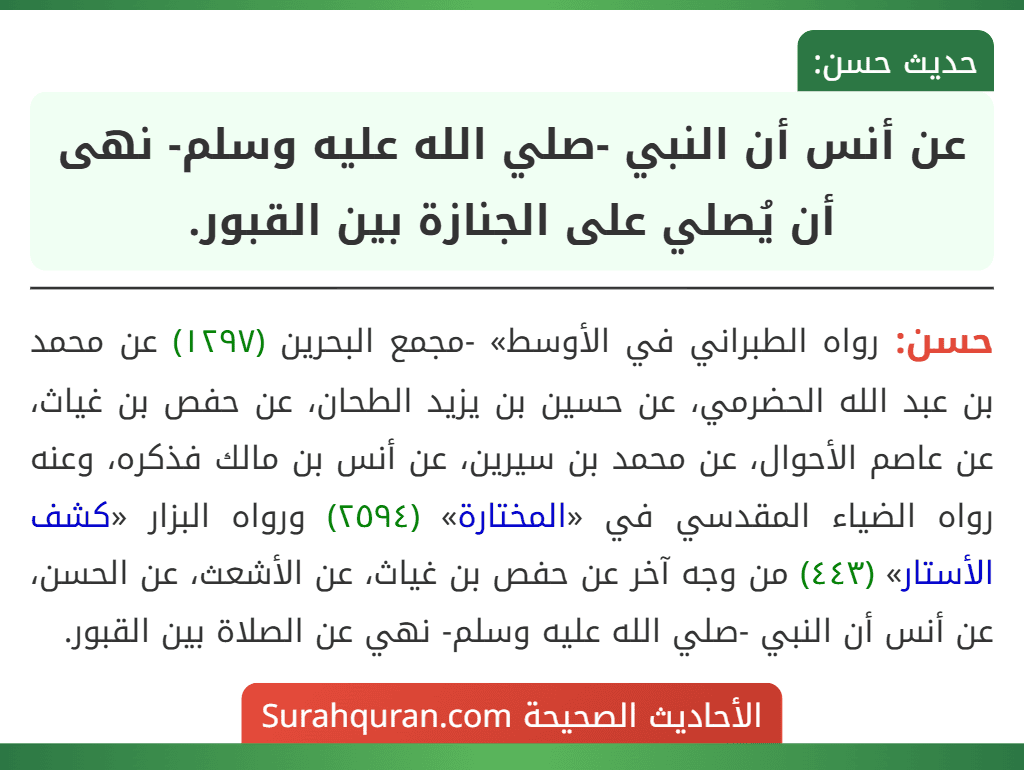 حديث حسن:

عن أنس أن النبي -صلي الله عليه وسلم- نهى أن يُصلي على الجنازة بين القبور.

حسن: رواه الطبراني في الأوسط» -مجمع البحرين (١٢٩٧) عن محمد بن عبد الله الحضرمي، عن حسين بن يزيد الطحان، عن حفص بن غياث، عن عاصم الأحوال، عن محمد بن سيرين، عن أنس بن مالك فذكره، وعنه رواه الضياء المقدسي في «المختارة» (٢٥٩٤) ورواه البزار «كشف الأستار» (٤٤٣) من وجه آخر عن حفص بن غياث، عن الأشعث، عن الحسن، عن أنس أن النبي -صلي الله عليه وسلم- نهي عن الصلاة بين القبور.

الأحاديث الصحيحة Surahquran.com